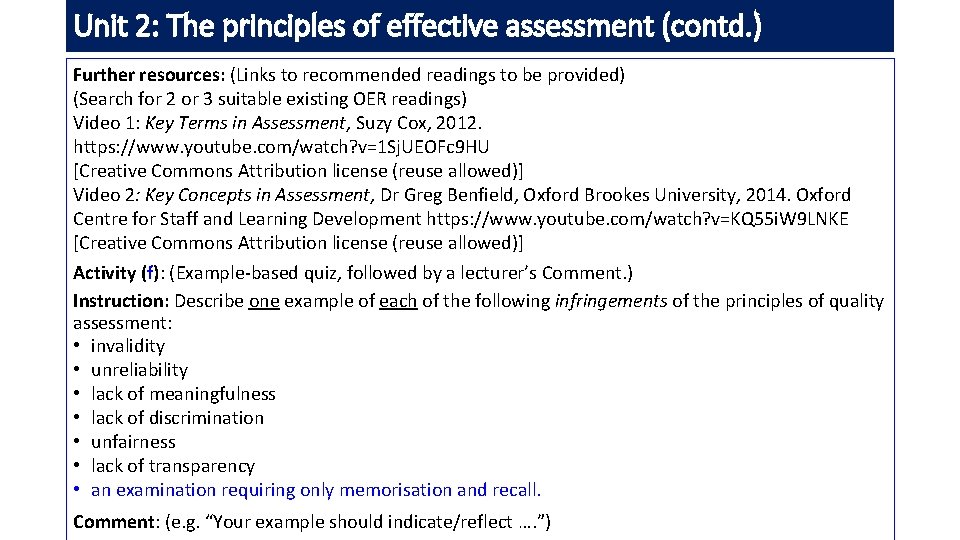 Unit 2: The principles of effective assessment (contd.)

Further resources: (Links to recommended readings to be provided)
(Search for 2 or 3 suitable existing OER readings)
Video 1: Key Terms in Assessment, Suzy Cox, 2012.
https://www.youtube.com/watch?v=1SjUEOFc9HU
[Creative Commons Attribution license (reuse allowed)]
Video 2: Key Concepts in Assessment, Dr Greg Benfield, Oxford Brookes University, 2014. Oxford Centre for Staff and Learning Development https://www.youtube.com/watch?v=KQ55iW9LNKE
[Creative Commons Attribution license (reuse allowed)]

Activity (f): (Example-based quiz, followed by a lecturer's Comment.)

Instruction: Describe one example of each of the following infringements of the principles of quality assessment:
• invalidity
• unreliability
• lack of meaningfulness
• lack of discrimination
• unfairness
• lack of transparency
• an examination requiring only memorisation and recall.

Comment: (e.g. "Your example should indicate/reflect ….")